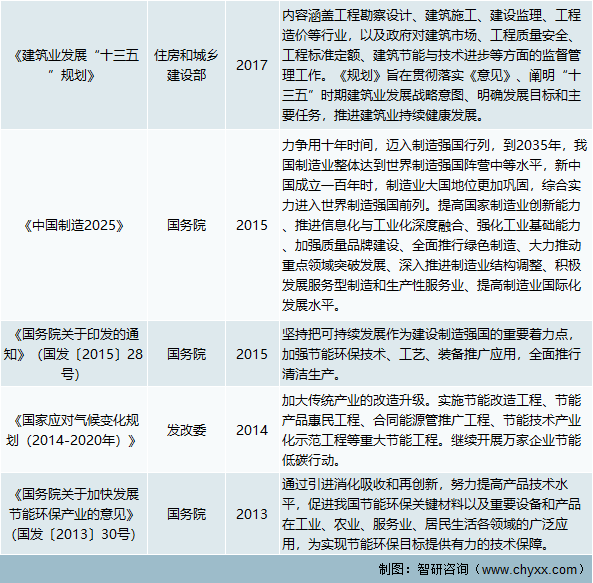 | | | | |
|---|---|---|---|
| 《建筑业发展“十三五”规划》 | 住房和城乡建设部 | 2017 | 内容涵盖工程勘察设计、建筑施工、建设监理、工程造价等行业，以及政府对建筑市场、工程质量安全、工程标准定额、建筑节能与技术进步等方面的监督管理工作。《规划》旨在贯彻落实《意见》、阐明“十三五”时期建筑业发展战略意图、明确发展目标和主要任务，推进建筑业持续健康发展。 |
| 《中国制造2025》 | 国务院 | 2015 | 力争用十年时间，迈入制造强国行列，到2035年，我国制造业整体达到世界制造强国阵营中等水平，新中国成立一百年时，制造业大国地位更加巩固，综合实力进入世界制造强国前列。提高国家制造业创新能力、推进信息化与工业化深度融合、强化工业基础能力、加强质量品牌建设、全面推行绿色制造、大力推动重点领域突破发展、深入推进制造业结构调整、积极发展服务型制造和生产性服务业、提高制造业国际化发展水平。 |
| 《国务院关于印发的通知》（国发〔2015〕28号） | 国务院 | 2015 | 坚持把可持续发展作为建设制造强国的重要着力点，加强节能环保技术、工艺、装备推广应用，全面推行清洁生产。 |
| 《国家应对气候变化规划（2014-2020年）》 | 发改委 | 2014 | 加大传统产业的改造升级。实施节能改造工程、节能产品惠民工程、合同能源管推广工程、节能技术产业化示范工程等重大节能工程。继续开展万家企业节能低碳行动。 |
| 《国务院关于加快发展节能环保产业的意见》（国发〔2013〕30号） | 国务院 | 2013 | 通过引进消化吸收和再创新，努力提高产品技术水平，促进我国节能环保关键材料以及重要设备和产品在工业、农业、服务业、居民生活各领域的广泛应用，为实现节能环保目标提供有力的技术保障。 |

制图：智研咨询（www.chyxx.com）